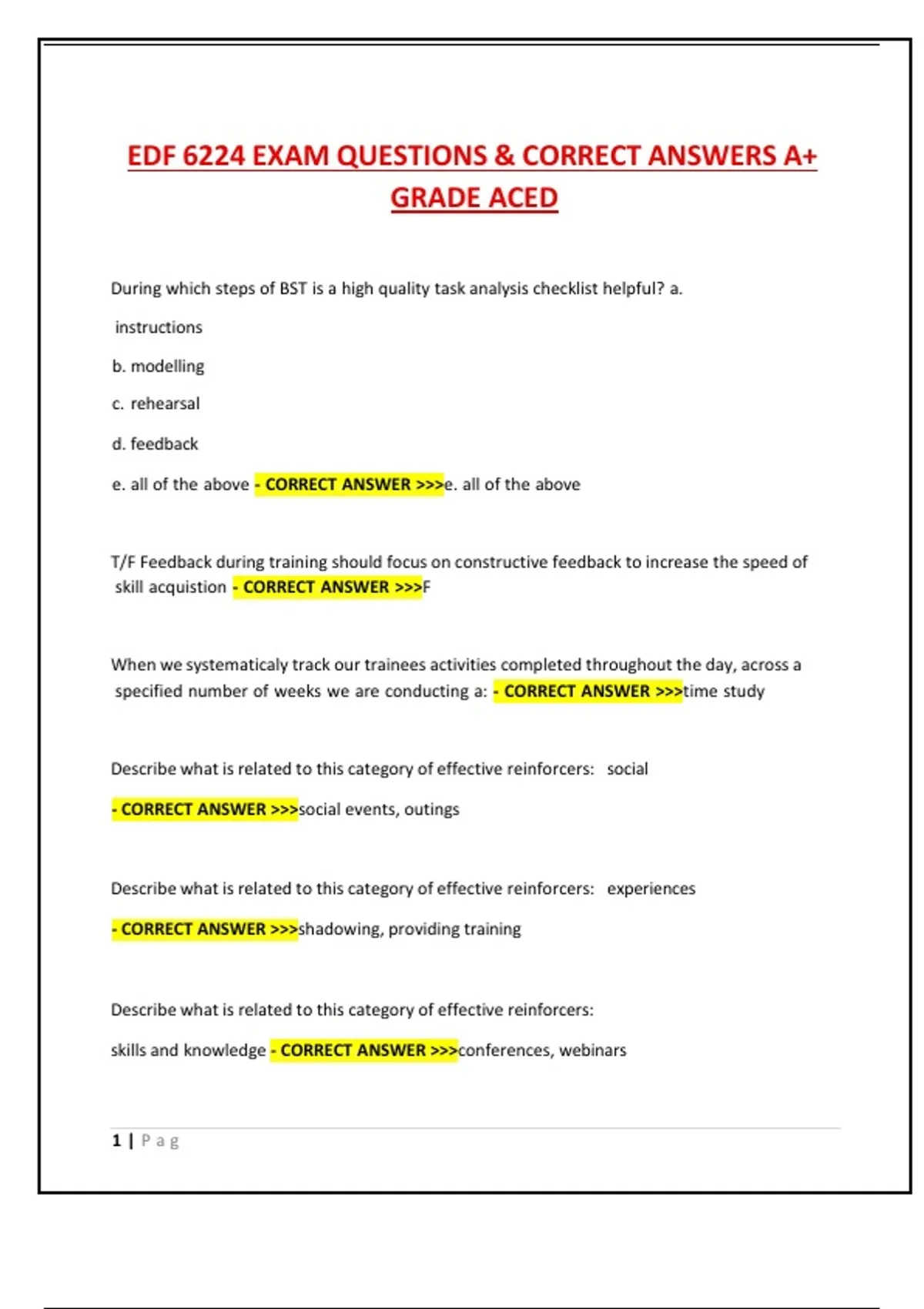 EDF 6224 EXAM QUESTIONS & CORRECT ANSWERS A+ GRADE ACED

During which steps of BST is a high quality task analysis checklist helpful? a.

instructions

b. modelling

c. rehearsal

d. feedback

e. all of the above - CORRECT ANSWER >>>e. all of the above

T/F Feedback during training should focus on constructive feedback to increase the speed of skill acquistion - CORRECT ANSWER >>>F

When we systematicaly track our trainees activities completed throughout the day, across a specified number of weeks we are conducting a: - CORRECT ANSWER >>>time study

Describe what is related to this category of effective reinforcers: social

- CORRECT ANSWER >>>social events, outings

Describe what is related to this category of effective reinforcers: experiences

- CORRECT ANSWER >>>shadowing, providing training

Describe what is related to this category of effective reinforcers:

skills and knowledge - CORRECT ANSWER >>>conferences, webinars

1 | P a g